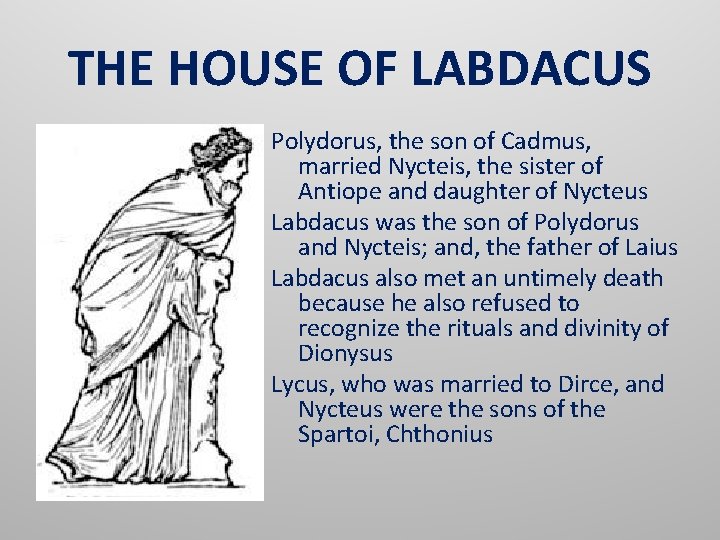 THE HOUSE OF LABDACUS

Polydorus, the son of Cadmus, married Nycteis, the sister of Antiope and daughter of Nycteus

Labdacus was the son of Polydorus and Nycteis; and, the father of Laius

Labdacus also met an untimely death because he also refused to recognize the rituals and divinity of Dionysus

Lycus, who was married to Dirce, and Nycteus were the sons of the Spartoi, Chthonius